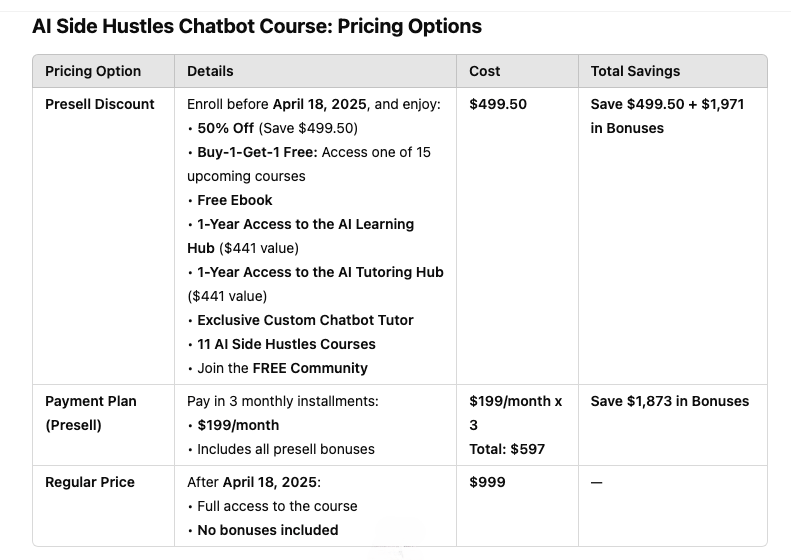 AI Side Hustles Chatbot Course: Pricing Options

| Pricing Option | Details | Cost | Total Savings |
|---|---|---|---|
| Presell Discount | Enroll before April 18, 2025, and enjoy: • 50% Off (Save \$499.50) • Buy-1-Get-1 Free: Access one of 15 upcoming courses • Free Ebook • 1-Year Access to the AI Learning Hub (\$441 value) • 1-Year Access to the AI Tutoring Hub (\$441 value) • Exclusive Custom Chatbot Tutor • 11 AI Side Hustles Courses • Join the FREE Community | \$499.50 | Save \$499.50 + \$1,971 in Bonuses |
| Payment Plan (Presell) | Pay in 3 monthly installments: • \$199/month • Includes all presell bonuses | \$199/month x 3 Total: \$597 | Save \$1,873 in Bonuses |
| Regular Price | After April 18, 2025: • Full access to the course • No bonuses included | \$999 | — |